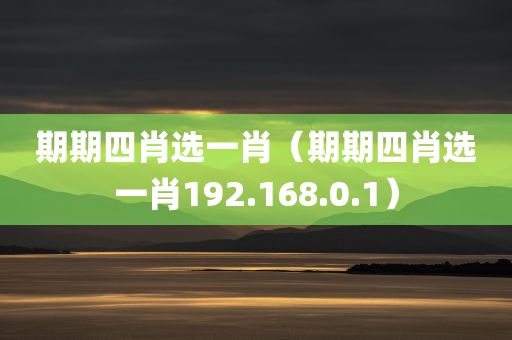 期期四肖选一肖（期期四肖选一肖192.168.0.1）